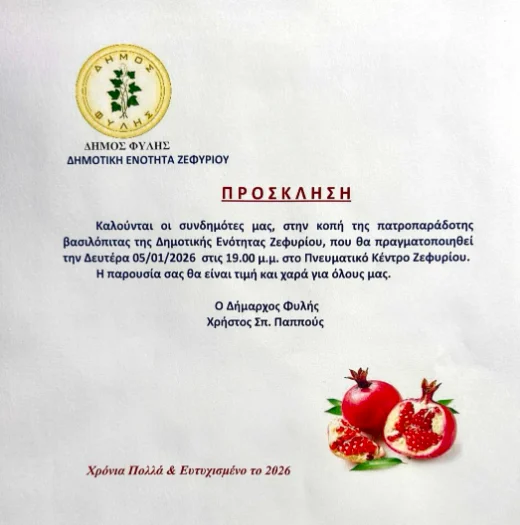 ΔΗΜΟΣ
ΦΥΛΗΣ

ΔΗΜΟΣ ΦΥΛΗΣ
ΔΗΜΟΤΙΚΗ ΕΝΟΤΗΤΑ ΖΕΦΥΡΙΟΥ

ΠΡΟΣΚΛΗΣΗ

Καλούνται οι συνδημότες μας, στην κοπή της πατροπαράδοτης βασιλόπιτας της Δημοτικής Ενότητας Ζεφυρίου, που θα πραγματοποιηθεί την Δευτέρα 05/01/2026 στις 19.00 μ.μ. στο Πνευματικό Κέντρο Ζεφυρίου.

Η παρουσία σας θα είναι τιμή και χαρά για όλους μας.

Ο Δήμαρχος Φυλής
Χρήστος Σπ. Παππούς

Χρόνια Πολλά & Ευτυχισμένο το 2026